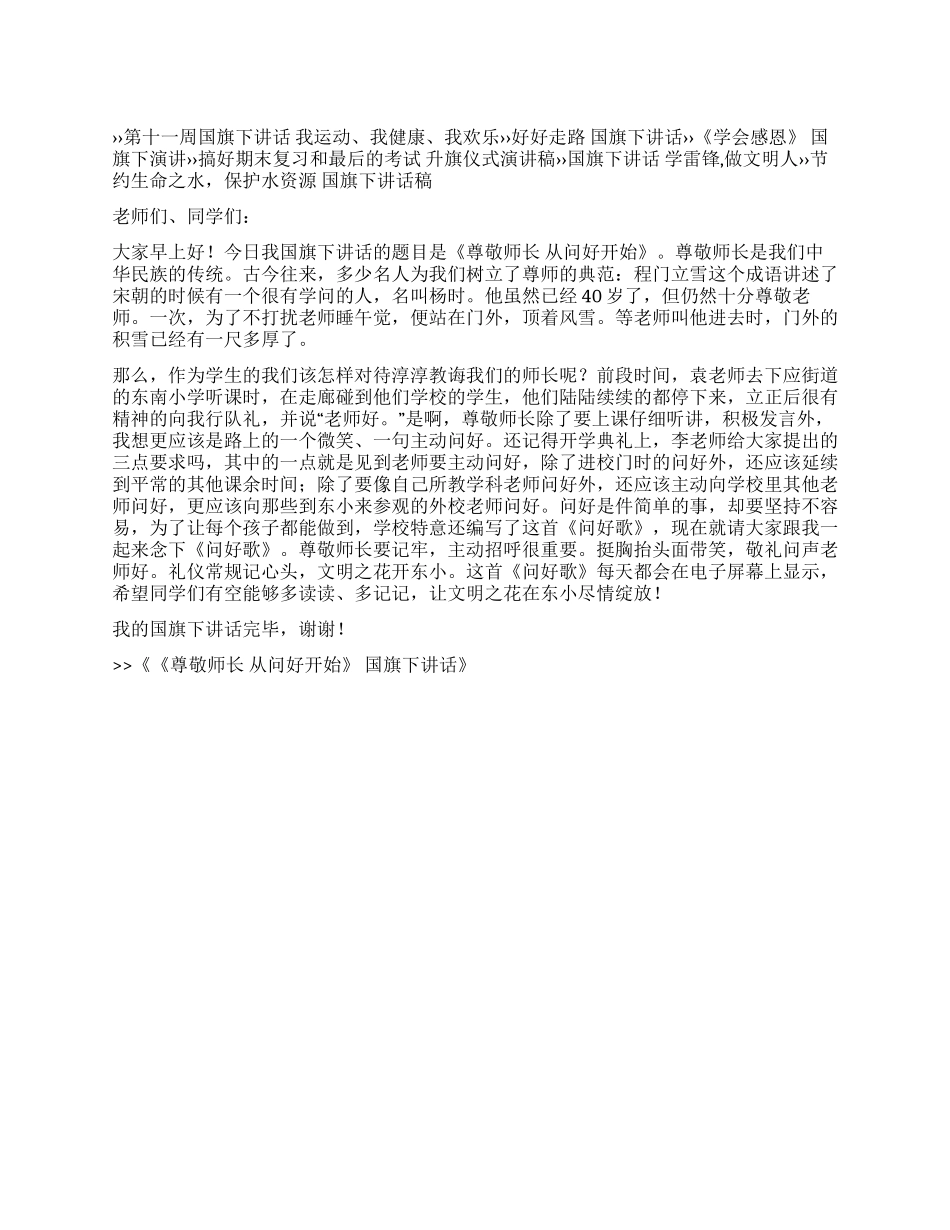 ››第十一周国旗下讲话 我运动、我健康、我欢乐››好好走路 国旗下讲话››《学会感恩》 国旗下演讲››搞好期末复习和最后的考试 升旗仪式演讲稿››国旗下讲话 学雷锋,做文明人››节约生命之水，保护水资源 国旗下讲话稿

老师们、同学们：

大家早上好！今日我国旗下讲话的题目是《尊敬师长 从问好开始》。尊敬师长是我们中华民族的传统。古今往来，多少名人为我们树立了尊师的典范：程门立雪这个成语讲述了宋朝的时候有一个很有学问的人，名叫杨时。他虽然已经40岁了，但仍然十分尊敬老师。一次，为了不打扰老师睡午觉，便站在门外，顶着风雪。等老师叫他进去时，门外的积雪已经有一尺多厚了。

那么，作为学生的我们该怎样对待淳淳教诲我们的师长呢？前段时间，袁老师去下应街道的东南小学听课时，在走廊碰到他们学校的学生，他们陆陆续续的都停下来，立正后很有精神的向我行队礼，并说“老师好。”是啊，尊敬师长除了要上课仔细听讲，积极发言外，我想更应该是路上的一个微笑、一句主动问好。还记得开学典礼上，李老师给大家提出的三点要求吗，其中的一点就是见到老师要主动问好，除了进校门时的问好外，还应该延续到平常的其他课余时间；除了要像自己所教学科老师问好外，还应该主动向学校里其他老师问好，更应该向那些到东小来参观的外校老师问好。问好是件简单的事，却要坚持不容易，为了让每个孩子都能做到，学校特意还编写了这首《问好歌》，现在就请大家跟我一起来念下《问好歌》。尊敬师长要记牢，主动招呼很重要。挺胸抬头面带笑，敬礼问声老师好。礼仪常规记心头，文明之花开东小。这首《问好歌》每天都会在电子屏幕上显示，希望同学们有空能够多读读、多记记，让文明之花在东小尽情绽放！

我的国旗下讲话完毕，谢谢！

>>《《尊敬师长 从问好开始》 国旗下讲话》